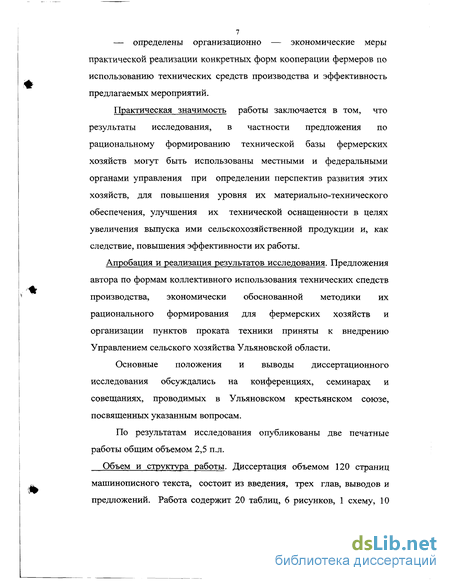 7

— определены организационно — экономические меры практической реализации конкретных форм кооперации фермеров по использованию технических средств производства и эффективность предлагаемых мероприятий.

Практическая значимость работы заключается в том, что результаты исследования, в частности предложения по рациональному формированию технической базы фермерских хозяйств могут быть использованы местными и федеральными органами управления при определении перспектив развития этих хозяйств, для повышения уровня их материально-технического обеспечения, улучшения их технической оснащенности в целях увеличения выпуска ими сельскохозяйственной продукции и, как следствие, повышения эффективности их работы.

Апробация и реализация результатов исследования. Предложения автора по формам коллективного использования технических спедств производства, экономически обоснованной методики их рационального формирования для фермерских хозяйств и организации пунктов проката техники приняты к внедрению Управлением сельского хозяйства Ульяновской области.

Основные положения и выводы диссертационного исследования обсуждались на конференциях, семинарах и совещаниях, проводимых в Ульяновском крестьянском союзе, посвященных указанным вопросам.

По результатам исследования опубликованы две печатные работы общим объемом 2,5 п.л.

Объем и структура работы. Диссертация объемом 120 страниц машинописного текста, состоит из введения, трех глав, выводов и предложений. Работа содержит 20 таблиц, 6 рисунков, 1 схему, 10

dsLib.net
библиотека диссертаций